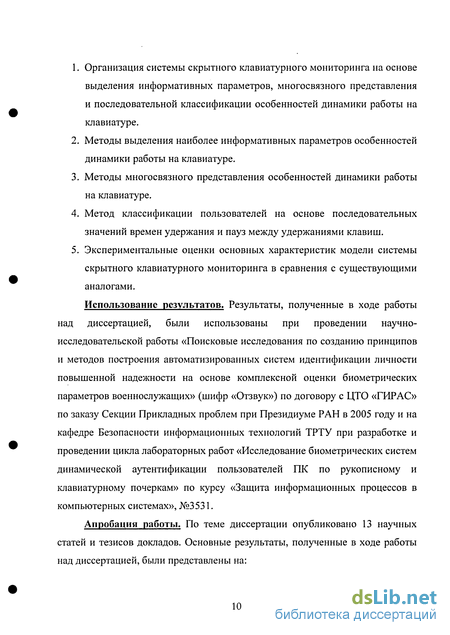 1. Организация системы скрытного клавиатурного мониторинга на основе выделения информативных параметров, многосвязного представления и последовательной классификации особенностей динамики работы на клавиатуре.

2. Методы выделения наиболее информативных параметров особенностей динамики работы на клавиатуре.

3. Методы многосвязного представления особенностей динамики работы на клавиатуре.

4. Метод классификации пользователей на основе последовательных значений времен удержания и пауз между удержаниями клавиш.

5. Экспериментальные оценки основных характеристик модели системы скрытного клавиатурного мониторинга в сравнения с существующими аналогами.

Использование результатов. Результаты, полученные в ходе работы над диссертацией, были использованы при проведении научно-исследовательской работы «Поисковые исследования по созданию принципов и методов построения автоматизированных систем идентификации личности повышенной надежности на основе комплексной оценки биометрических параметров военнослужащих» (шифр «Отзвук») по договору с ЦТО «ГИРАС» по заказу Секции Прикладных проблем при Президиуме РАН в 2005 году и на кафедре Безопасности информационных технологий ТРТУ при разработке и проведении цикла лабораторных работ «Исследование биометрических систем динамической аутентификации пользователей ПК по рукописному и клавиатурному почеркам» по курсу «Защита информационных процессов в компьютерных системах», №3531.

Апробация работы. По теме диссертации опубликовано 13 научных статей и тезисов докладов. Основные результаты, полученные в ходе работы над диссертацией, были представлены на:

10

dsLib.net
библиотека диссертаций